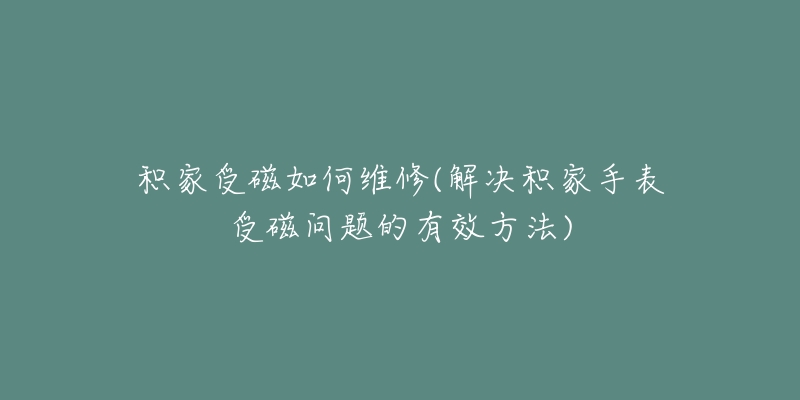 积家受磁如何维修(解决积家手表受磁问题的有效方法)